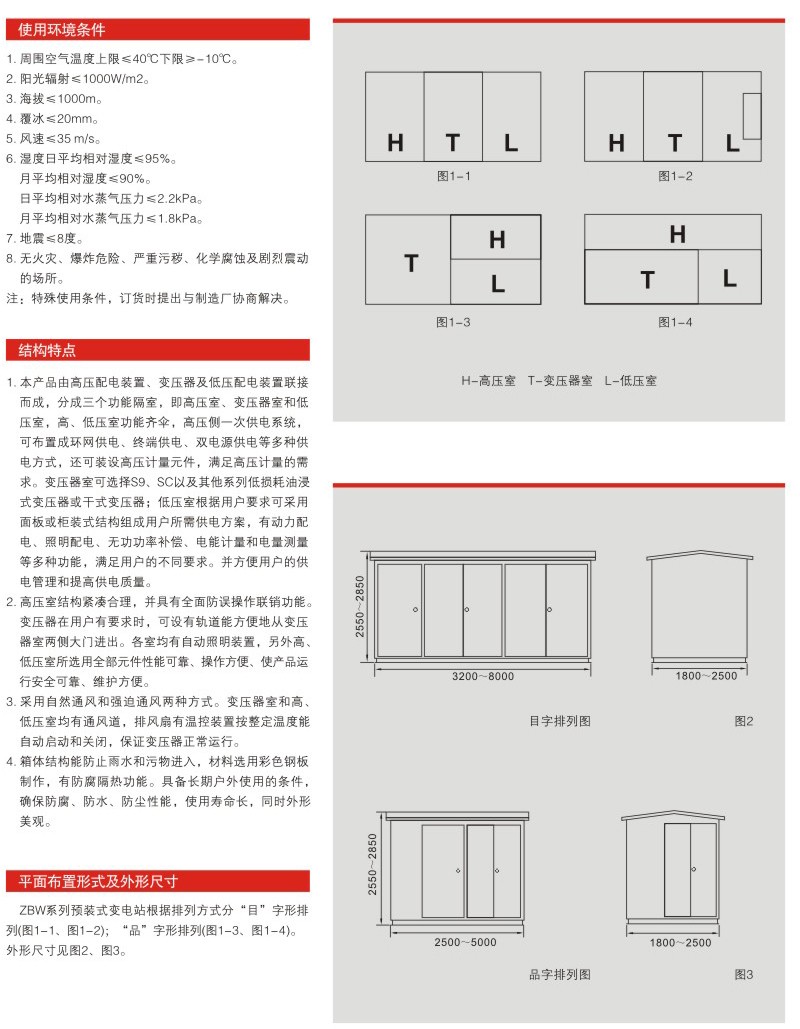 使用环境条件

1. 周围空气温度上限≤40℃下限≥-10℃。
2. 阳光辐射≤1000W/m2。
3. 海拔≤1000m。
4. 覆冰≤20mm。
5. 风速≤35 m/s。
6. 湿度日平均相对湿度≤95%。
月平均相对湿度≤90%。
日平均相对水蒸气压力≤2.2kPa。
月平均相对水蒸气压力≤1.8kPa。
7. 地震≤8度。
8. 无火灾、爆炸危险、严重污秽、化学腐蚀及剧烈震动的场所。
注：特殊使用条件，订货时提出与制造厂协商解决。

结构特点

1. 本产品由高压配电装置、变压器及低压配电装置联接而成，分成三个功能隔室，即高压室、变压器室和低压室，高、低压室功能齐全，高压侧一次供电系统，可布置成环网供电、终端供电、双电源供电等多种供电方式，还可装设高压计量元件，满足高压计量的需求。变压器室可选择S9、SC以及其他系列低损耗油浸式变压器或干式变压器；低压室根据用户要求可采用面板或柜装式结构组成用户所需供电方案，有动力配电、照明配电、无功功率补偿、电能计量和电量测量等多种功能，满足用户的不同要求。并方便用户的供电管理和提高供电质量。
2. 高压室结构紧凑合理，并具有全面防误操作联销功能。变压器在用户有要求时，可设有轨道能方便地从变压器室两侧大门进出。各室均有自动照明装置，另外高、低压室所选用全部元件性能可靠、操作方便、使产品运行安全可靠、维护方便。
3. 采用自然通风和强迫通风两种方式。变压器室和高、低压室均有通风道，排风扇有温控装置按整定温度能自动启动和关闭，保证变压器正常运行。
4. 箱体结构能防止雨水和污物进入，材料选用彩色钢板制作，有防腐隔热功能。具备长期户外使用的条件，确保防腐、防水、防尘性能，使用寿命长，同时外形美观。

平面布置形式及外形尺寸

ZBW系列预装式变电站根据排列方式分“目”字形排列(图1-1、图1-2)；“品”字形排列(图1-3、图1-4)。外形尺寸见图2、图3。

H T L
图1-1
H T L
图1-2
T H L
图1-3
H T L
图1-4

H-高压室 T-变压器室 L-低压室

2550~2850
3200~8000
1800~2500
目字排列图
图2

2550~2850
2500~5000
1800~2500
品字排列图
图3